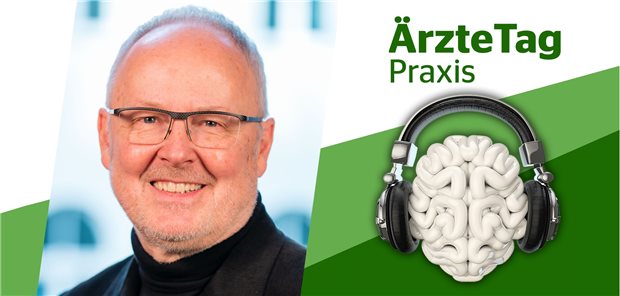 ÄrzteTag
Praxis